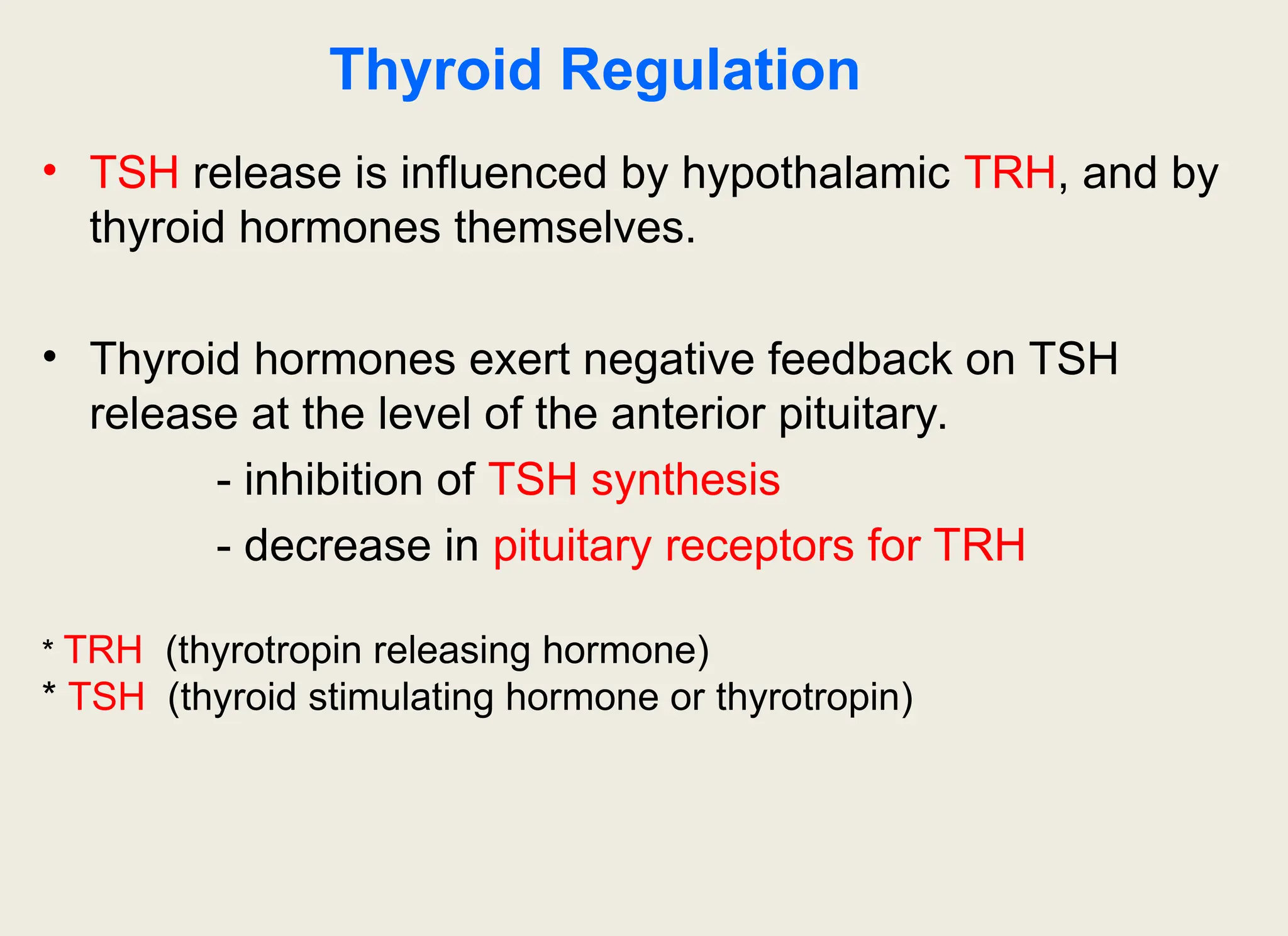 Thyroid Regulation

• TSH release is influenced by hypothalamic TRH, and by thyroid hormones themselves.

• Thyroid hormones exert negative feedback on TSH release at the level of the anterior pituitary.

- inhibition of TSH synthesis

- decrease in pituitary receptors for TRH

* TRH (thyrotropin releasing hormone)
* TSH (thyroid stimulating hormone or thyrotropin)